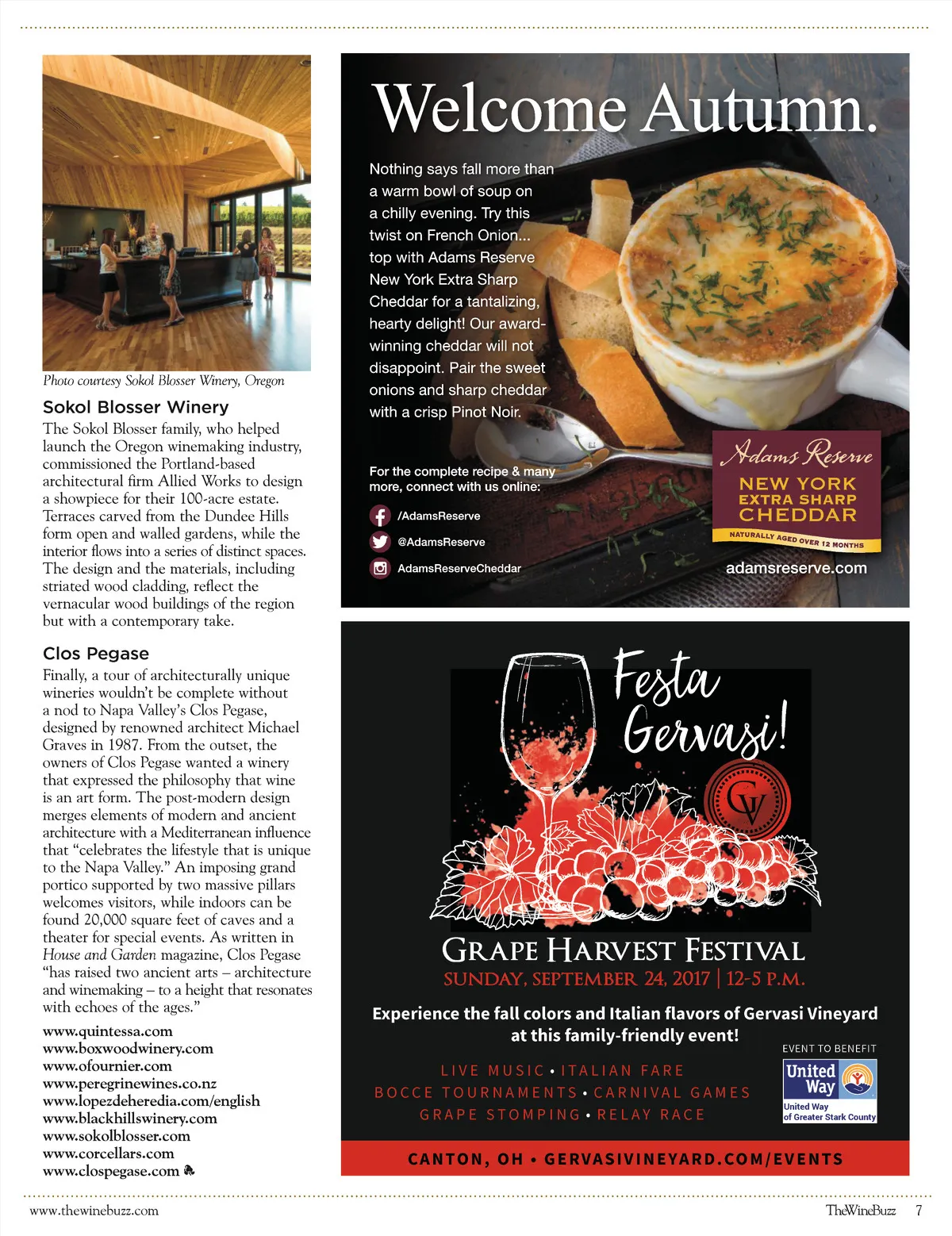 Photo courtesy Sokol Blosser Winery, Oregon

Sokol Blosser Winery

The Sokol Blosser family, who helped launch the Oregon winemaking industry, commissioned the Portland-based architectural firm Allied Works to design a showpiece for their 100-acre estate. Terraces carved from the Dundee Hills form open and walled gardens, while the interior flows into a series of distinct spaces. The design and the materials, including striated wood cladding, reflect the vernacular wood buildings of the region but with a contemporary take.

Clos Pegase

Finally, a tour of architecturally unique wineries wouldn't be complete without a nod to Napa Valley's Clos Pegase, designed by renowned architect Michael Graves in 1987. From the outset, the owners of Clos Pegase wanted a winery that expressed the philosophy that wine is an art form. The post-modern design merges elements of modern and ancient architecture with a Mediterranean influence that "celebrates the lifestyle that is unique to the Napa Valley." An imposing grand portico supported by two massive pillars welcomes visitors, while indoors can be found 20,000 square feet of caves and a theater for special events. As written in House and Garden magazine, Clos Pegase "has raised two ancient arts – architecture and winemaking – to a height that resonates with echoes of the ages."

www.quintessa.com
www.boxwoodwinery.com
www.ofournier.com
www.peregrinewines.co.nz
www.lopezdeheredia.com/english
www.blackhillswinery.com
www.sokolblosser.com
www.corcellars.com
www.clospegase.com

Welcome Autumn.

Nothing says fall more than a warm bowl of soup on a chilly evening. Try this twist on French Onion... top with Adams Reserve New York Extra Sharp Cheddar for a tantalizing, hearty delight! Our award-winning cheddar will not disappoint. Pair the sweet onions and sharp cheddar with a crisp Pinot Noir.

For the complete recipe & many more, connect with us online:

/AdamsReserve
@AdamsReserve
AdamsReserveCheddar

Adams Reserve
NEW YORK
EXTRA SHARP
CHEDDAR
NATURALLY AGED OVER 12 MONTHS

adamsreserve.com

Festa Gervasi!

GV

GRAPE HARVEST FESTIVAL
SUNDAY, SEPTEMBER 24, 2017 | 12-5 P.M.

Experience the fall colors and Italian flavors of Gervasi Vineyard at this family-friendly event!

LIVE MUSIC • ITALIAN FARE
BOCCE TOURNAMENTS • CARNIVAL GAMES
GRAPE STOMPING • RELAY RACE

EVENT TO BENEFIT
United Way
United Way of Greater Stark County

CANTON, OH • GERVASIVINEYARD.COM/EVENTS

www.thewinebuzz.com

TheWineBuzz 7